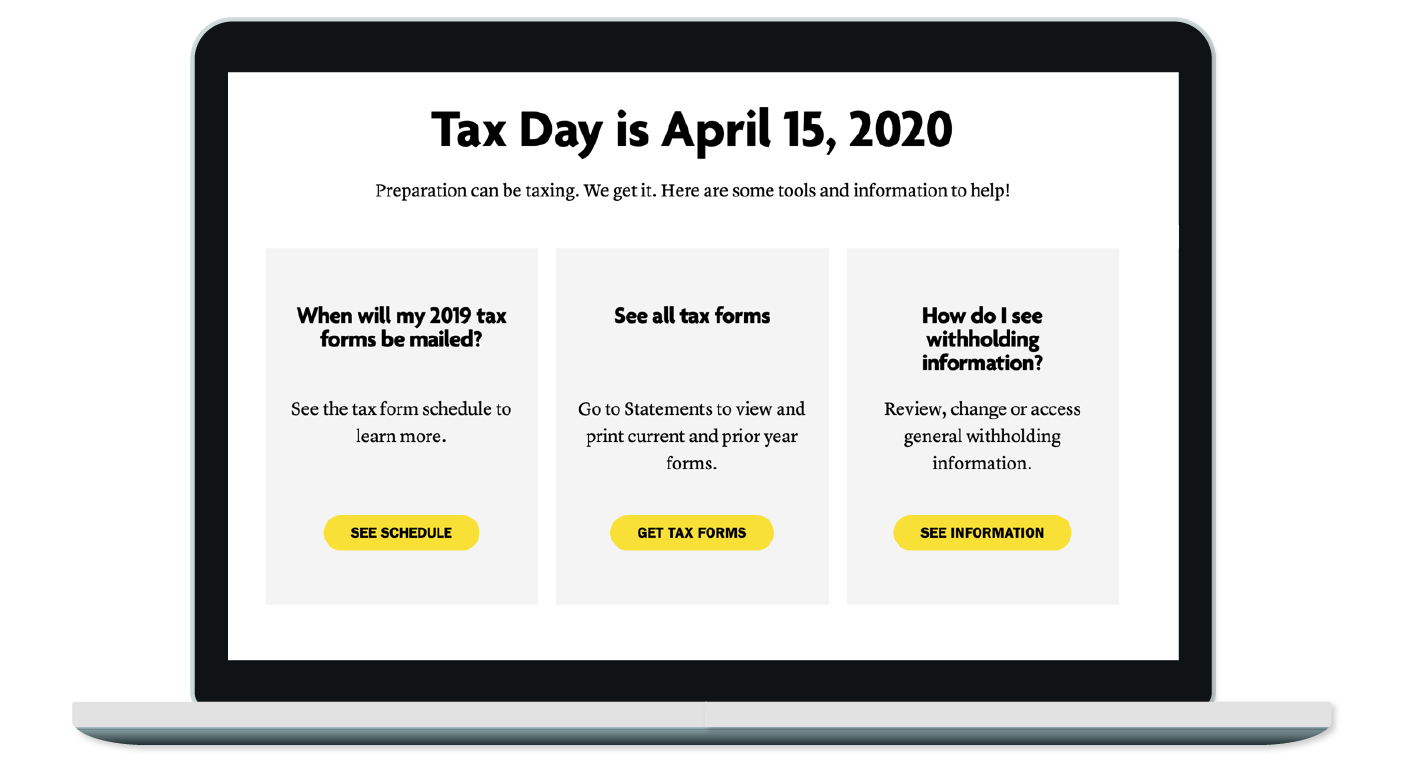 Tax Day is April 15, 2020

Preparation can be taxing. We get it. Here are some tools and information to help!

When will my 2019 tax forms be mailed?

See the tax form schedule to learn more.

SEE SCHEDULE

See all tax forms

Go to Statements to view and print current and prior year forms.

GET TAX FORMS

How do I see withholding information?

Review, change or access general withholding information.

SEE INFORMATION